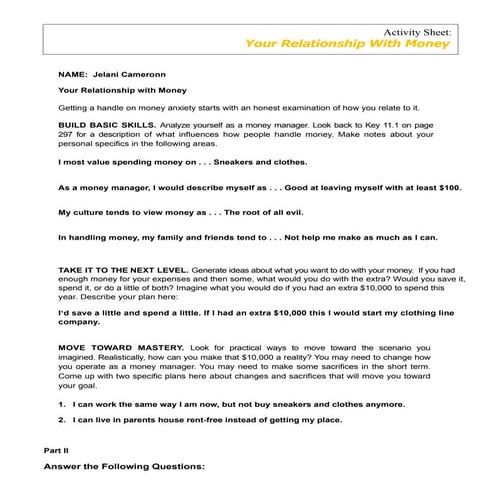 Activity Sheet:
Your Relationship With Money

NAME: Jelani Cameronn

Your Relationship with Money

Getting a handle on money anxiety starts with an honest examination of how you relate to it.

BUILD BASIC SKILLS. Analyze yourself as a money manager. Look back to Key 11.1 on page 297 for a description of what influences how people handle money. Make notes about your personal specifics in the following areas.

I most value spending money on . . . Sneakers and clothes.

As a money manager, I would describe myself as . . . Good at leaving myself with at least $100.

My culture tends to view money as . . . The root of all evil.

In handling money, my family and friends tend to . . . Not help me make as much as I can.

TAKE IT TO THE NEXT LEVEL. Generate ideas about what you want to do with your money. If you had enough money for your expenses and then some, what would you do with the extra? Would you save it, spend it, or do a little of both? Imagine what you would do if you had an extra $10,000 to spend this year. Describe your plan here:

I'd save a little and spend a little. If I had an extra $10,000 this I would start my clothing line company.

MOVE TOWARD MASTERY. Look for practical ways to move toward the scenario you imagined. Realistically, how can you make that $10,000 a reality? You may need to change how you operate as a money manager. You may need to make some sacrifices in the short term. Come up with two specific plans here about changes and sacrifices that will move you toward your goal.

1. I can work the same way I am now, but not buy sneakers and clothes anymore.

2. I can live in parents house rent-free instead of getting my place.

Part II

Answer the Following Questions: